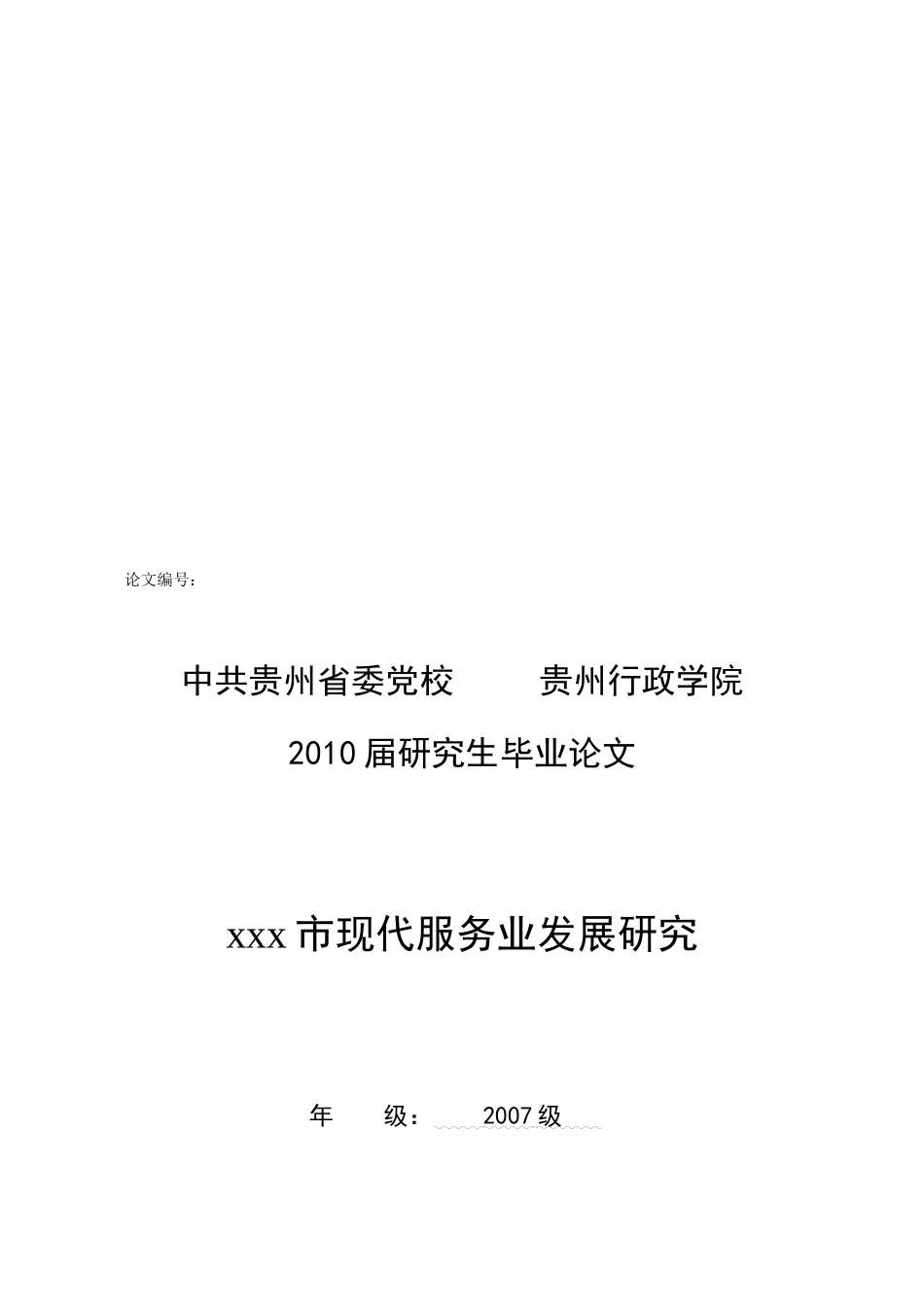 论文编号：

中共贵州省委党校　　贵州行政学院

2010届研究生毕业论文

xxx市现代服务业发展研究

年　　级：　2007级